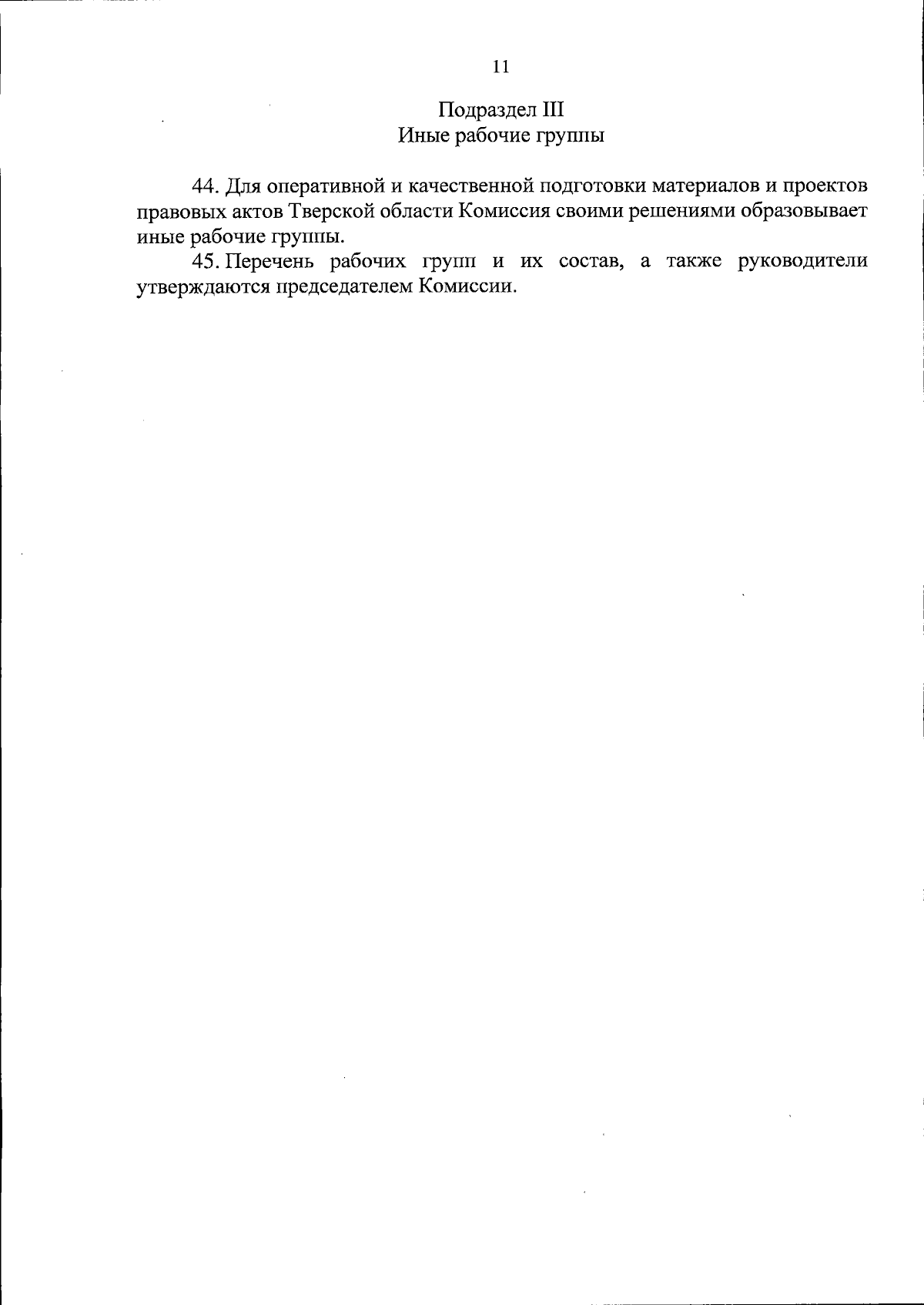 11

Подраздел III
Иные рабочие группы

44. Для оперативной и качественной подготовки материалов и проектов правовых актов Тверской области Комиссия своими решениями образовывает иные рабочие группы.

45. Перечень рабочих групп и их состав, а также руководители утверждаются председателем Комиссии.